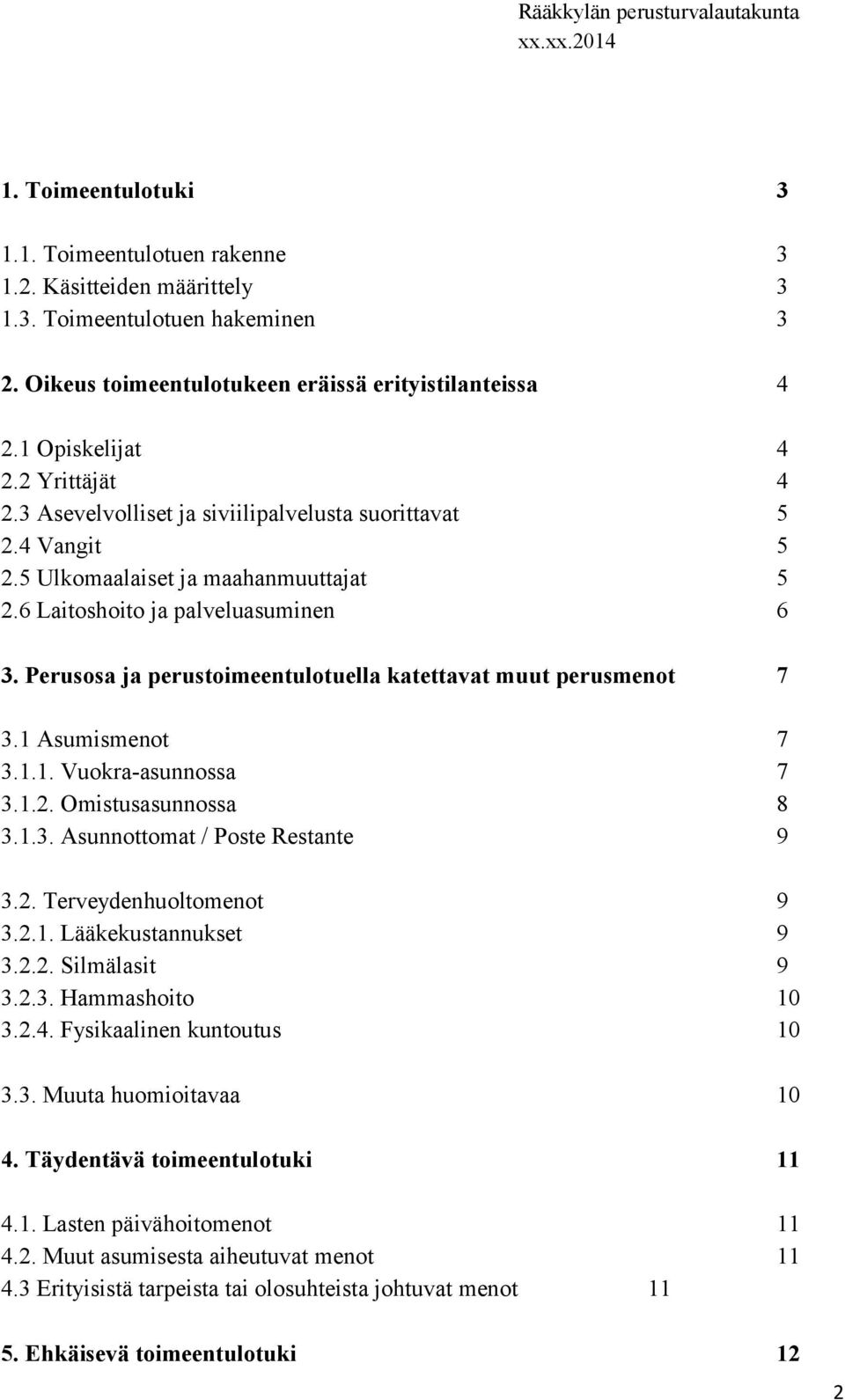 Rääkkylän perusturvalautakunta
xx.xx.2014

1. Toimeentulotuki 3

1.1. Toimeentulotuen rakenne 3
1.2. Käsitteiden määrittely 3
1.3. Toimeentulotuen hakeminen 3

2. Oikeus toimeentulotukeen eräissä erityistilanteissa 4

2.1 Opiskelijat 4
2.2 Yrittäjät 4
2.3 Asevelvolliset ja siviilipalvelusta suorittavat 5
2.4 Vangit 5
2.5 Ulkomaalaiset ja maahanmuuttajat 5
2.6 Laitoshoito ja palveluasuminen 6

3. Perusosa ja perustoimeentulotuella katettavat muut perusmenot 7

3.1 Asumismenot 7
3.1.1. Vuokra-asunnossa 7
3.1.2. Omistusasunnossa 8
3.1.3. Asunnottomat / Poste Restante 9

3.2. Terveydenhuoltomenot 9
3.2.1. Lääkekustannukset 9
3.2.2. Silmälasit 9
3.2.3. Hammashoito 10
3.2.4. Fysikaalinen kuntoutus 10

3.3. Muuta huomioitavaa 10

4. Täydentävä toimeentulotuki 11

4.1. Lasten päivähoitomenot 11
4.2. Muut asumisesta aiheutuvat menot 11
4.3 Erityisistä tarpeista tai olosuhteista johtuvat menot 11

5. Ehkäisevä toimeentulotuki 12

2